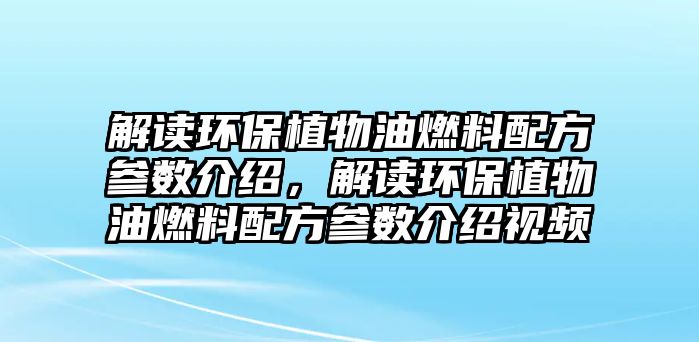 解读环保植物油燃料配方参数介绍，解读环保植物油燃料配方参数介绍视频